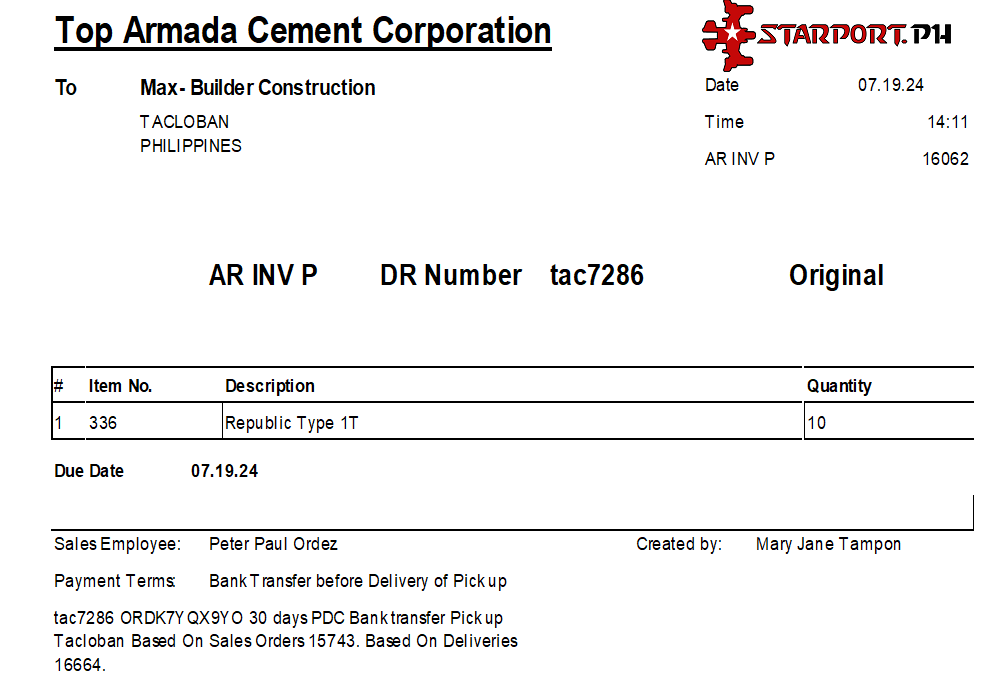 Top Armada Cement Corporation

STARPORT.PH

To Max- Builder Construction
TACLOBAN
PHILIPPINES

Date 07.19.24
Time 14:11
AR INV P 16062

AR INV P DR Number tac7286 Original

| # | Item No. | Description | Quantity |
|---|---|---|---|
| 1 | 336 | Republic Type 1T | 10 |

Due Date 07.19.24

Sales Employee: Peter Paul Ordez
Created by: Mary Jane Tampon

Payment Terms: Bank Transfer before Delivery of Pick up

tac7286 ORDK7Y QX9YO 30 days PDC Bank transfer Pick up Tacloban Based On Sales Orders 15743. Based On Deliveries 16664.